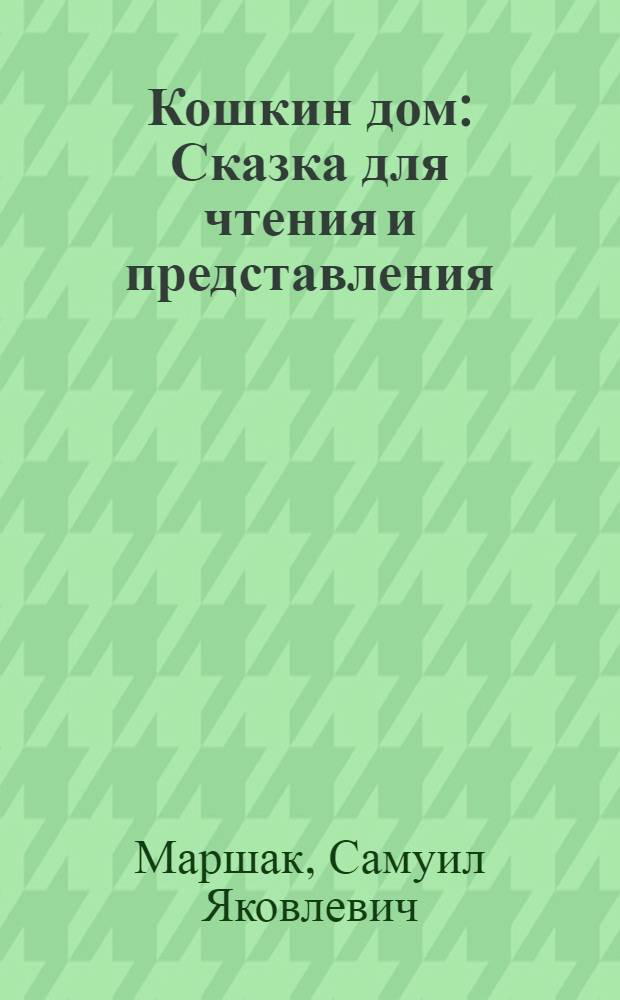 Кошкин дом: Сказка для чтения и представления

Маршак, Самуил Яковлевич